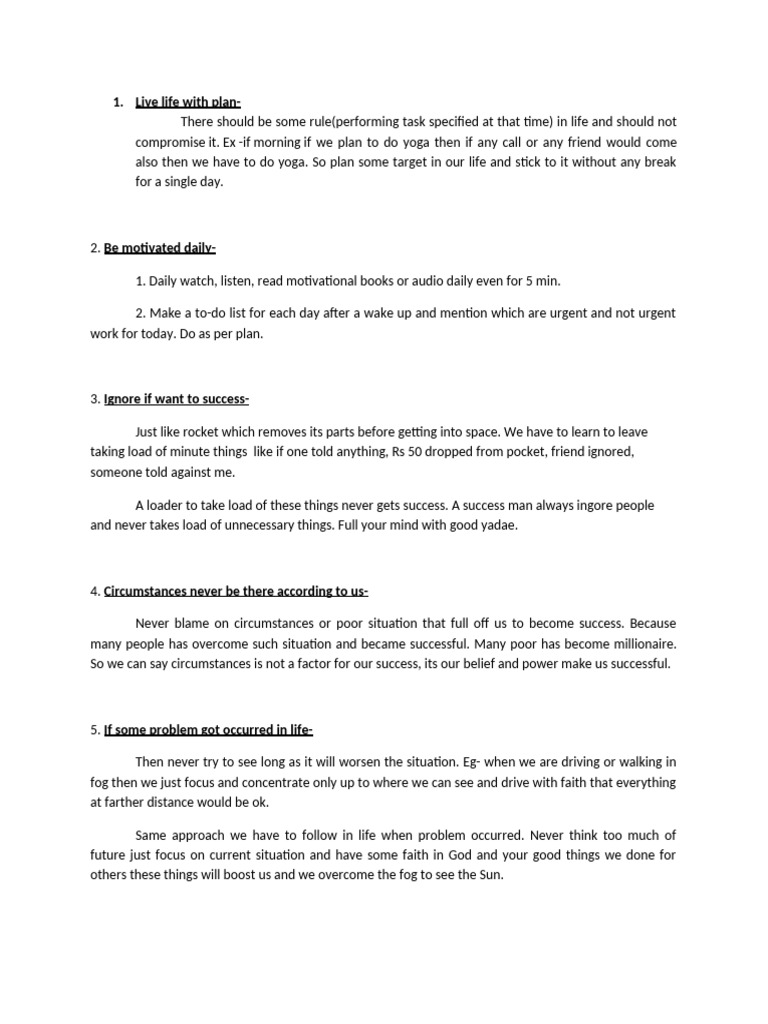 1. Live life with plan-

There should be some rule(performing task specified at that time) in life and should not compromise it. Ex -if morning if we plan to do yoga then if any call or any friend would come also then we have to do yoga. So plan some target in our life and stick to it without any break for a single day.

2. Be motivated daily-

1. Daily watch, listen, read motivational books or audio daily even for 5 min.

2. Make a to-do list for each day after a wake up and mention which are urgent and not urgent work for today. Do as per plan.

3. Ignore if want to success-

Just like rocket which removes its parts before getting into space. We have to learn to leave taking load of minute things like if one told anything, Rs 50 dropped from pocket, friend ignored, someone told against me.

A loader to take load of these things never gets success. A success man always ingore people and never takes load of unnecessary things. Full your mind with good yadae.

4. Circumstances never be there according to us-

Never blame on circumstances or poor situation that full off us to become success. Because many people has overcome such situation and became successful. Many poor has become millionaire. So we can say circumstances is not a factor for our success, its our belief and power make us successful.

5. If some problem got occurred in life-

Then never try to see long as it will worsen the situation. Eg- when we are driving or walking in fog then we just focus and concentrate only up to where we can see and drive with faith that everything at farther distance would be ok.

Same approach we have to follow in life when problem occurred. Never think too much of future just focus on current situation and have some faith in God and your good things we done for others these things will boost us and we overcome the fog to see the Sun.